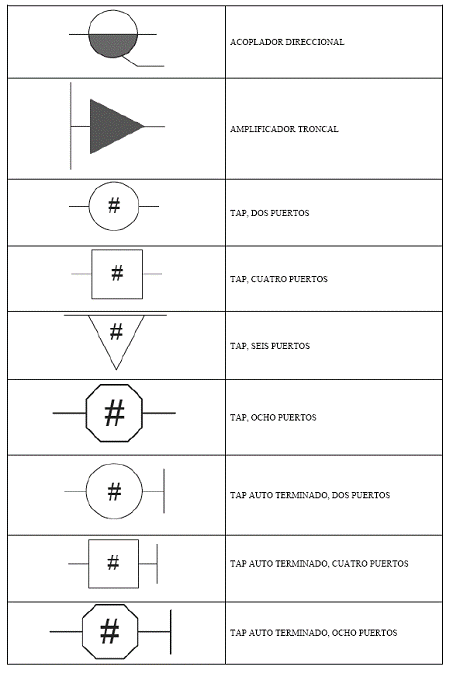 | | |
|---|---|
| | ACOPLADOR DIRECCIONAL |
| | AMPLIFICADOR TRONCAL |
| # | TAP, DOS PUERTOS |
| # | TAP, CUATRO PUERTOS |
| # | TAP, SEIS PUERTOS |
| # | TAP, OCHO PUERTOS |
| # | TAP AUTO TERMINADO, DOS PUERTOS |
| # | TAP AUTO TERMINADO, CUATRO PUERTOS |
| # | TAP AUTO TERMINADO, OCHO PUERTOS |